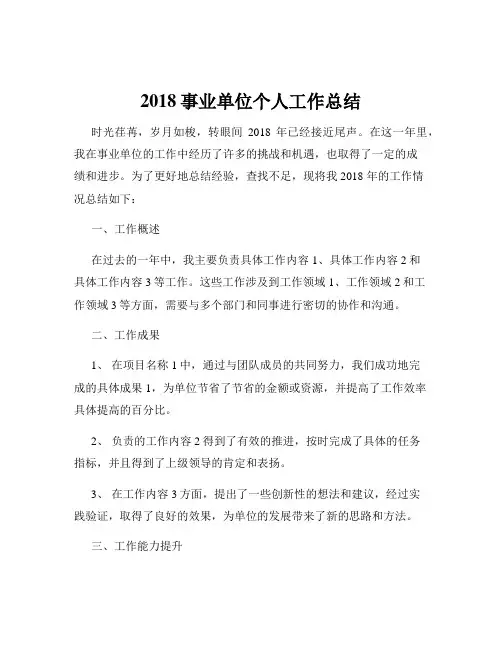 2018 事业单位个人工作总结

时光荏苒，岁月如梭，转眼间 2018 年已经接近尾声。在这一年里，我在事业单位的工作中经历了许多的挑战和机遇，也取得了一定的成绩和进步。为了更好地总结经验，查找不足，现将我 2018 年的工作情况总结如下：

一、工作概述

在过去的一年中，我主要负责具体工作内容 1、具体工作内容 2 和具体工作内容 3 等工作。这些工作涉及到工作领域 1、工作领域 2 和工作领域 3 等方面，需要与多个部门和同事进行密切的协作和沟通。

二、工作成果

1、 在项目名称 1 中，通过与团队成员的共同努力，我们成功地完成的具体成果 1，为单位节省了节省的金额或资源，并提高了工作效率具体提高的百分比。

2、 负责的工作内容 2 得到了有效的推进，按时完成了具体的任务指标，并且得到了上级领导的肯定和表扬。

3、 在工作内容 3 方面，提出了一些创新性的想法和建议，经过实践验证，取得了良好的效果，为单位的发展带来了新的思路和方法。

三、工作能力提升